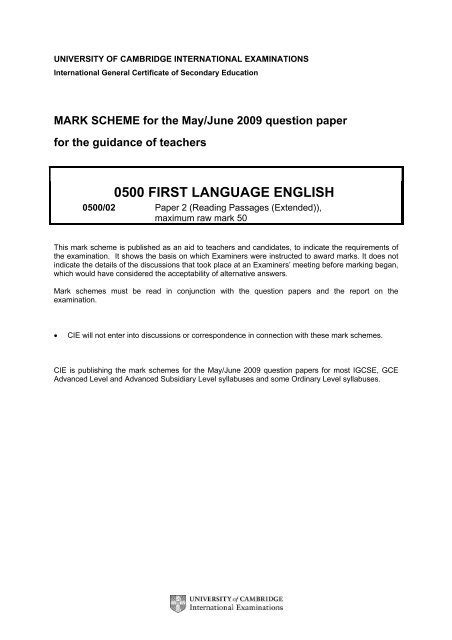 UNIVERSITY OF CAMBRIDGE INTERNATIONAL EXAMINATIONS
International General Certificate of Secondary Education

MARK SCHEME for the May/June 2009 question paper

for the guidance of teachers

0500 FIRST LANGUAGE ENGLISH

0500/02 Paper 2 (Reading Passages (Extended)), maximum raw mark 50

This mark scheme is published as an aid to teachers and candidates, to indicate the requirements of the examination. It shows the basis on which Examiners were instructed to award marks. It does not indicate the details of the discussions that took place at an Examiners' meeting before marking began, which would have considered the acceptability of alternative answers.

Mark schemes must be read in conjunction with the question papers and the report on the examination.

• CIE will not enter into discussions or correspondence in connection with these mark schemes.

CIE is publishing the mark schemes for the May/June 2009 question papers for most IGCSE, GCE Advanced Level and Advanced Subsidiary Level syllabuses and some Ordinary Level syllabuses.

UNIVERSITY of CAMBRIDGE
International Examinations